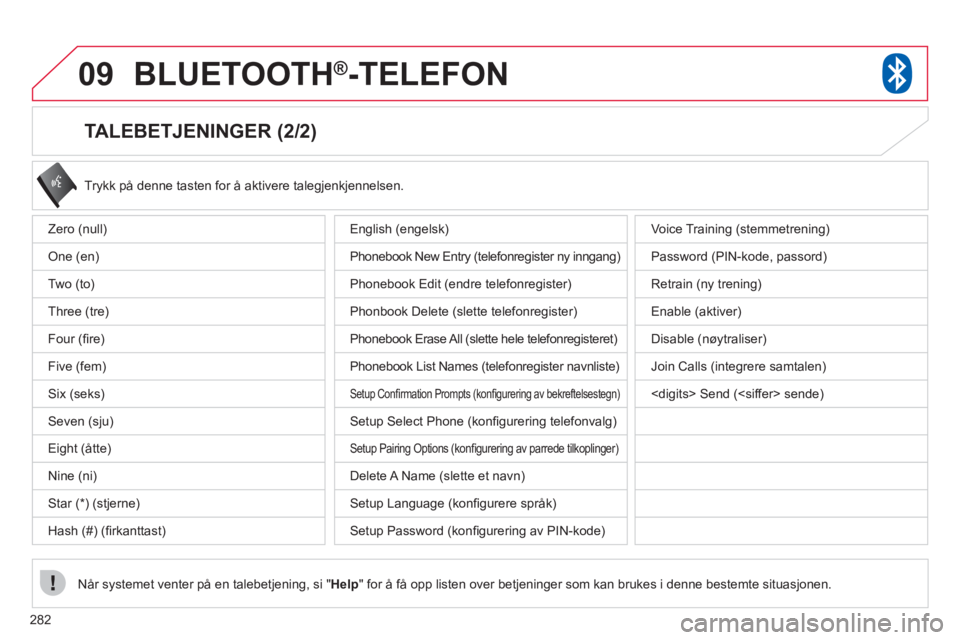 09 BLUETOOTH®-TELEFON

TALEBETJENINGER (2/2)

Trykk på denne tasten for å aktivere talegjenkjennelsen.

Zero (null)
One (en)
Two (to)
Three (tre)
Four (fire)
Five (fem)
Six (seks)
Seven (sju)
Eight (åtte)
Nine (ni)
Star (*) (stjerne)
Hash (#) (firkanttast)

English (engelsk)
Phonebook New Entry (telefonregister ny inngang)
Phonebook Edit (endre telefonregister)
Phonbook Delete (slette telefonregister)
Phonebook Erase All (slette hele telefonregisteret)
Phonebook List Names (telefonregister navnliste)
Setup Confirmation Prompts (konfigurering av bekreftelsestegn)
Setup Select Phone (konfigurering telefonvalg)
Setup Pairing Options (konfigurering av parrede tilkoplinger)
Delete A Name (slette et navn)
Setup Language (konfigurere språk)
Setup Password (konfigurering av PIN-kode)

Voice Training (stemmetrening)
Password (PIN-kode, passord)
Retrain (ny trening)
Enable (aktiver)
Disable (nøytraliser)
Join Calls (integrere samtalen)
<digits> Send (<siffer> sende)

Når systemet venter på en talebetjening, si "Help" for å få opp listen over betjeninger som kan brukes i denne bestemte situasjonen.

282

carmanualsonline.info